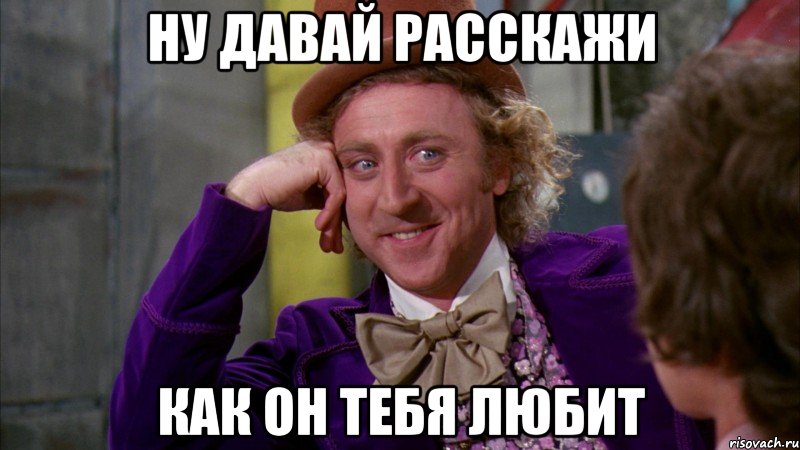 НУ ДАВАЙ РАССКАЖИ

КАК ОН ТЕБЯ ЛЮБИТ

risovach.ru